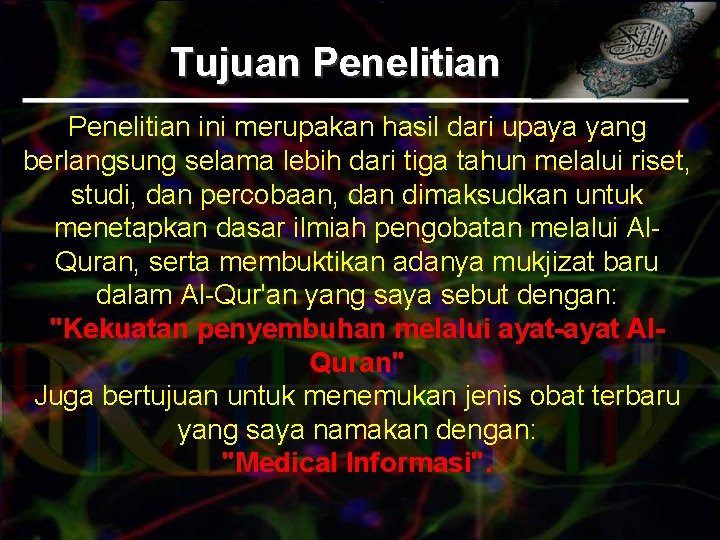 Tujuan Penelitian

Penelitian ini merupakan hasil dari upaya yang berlangsung selama lebih dari tiga tahun melalui riset, studi, dan percobaan, dan dimaksudkan untuk menetapkan dasar ilmiah pengobatan melalui Al-Quran, serta membuktikan adanya mukjizat baru dalam Al-Qur'an yang saya sebut dengan:
"Kekuatan penyembuhan melalui ayat-ayat Al-Quran"
Juga bertujuan untuk menemukan jenis obat terbaru yang saya namakan dengan:
"Medical Informasi".